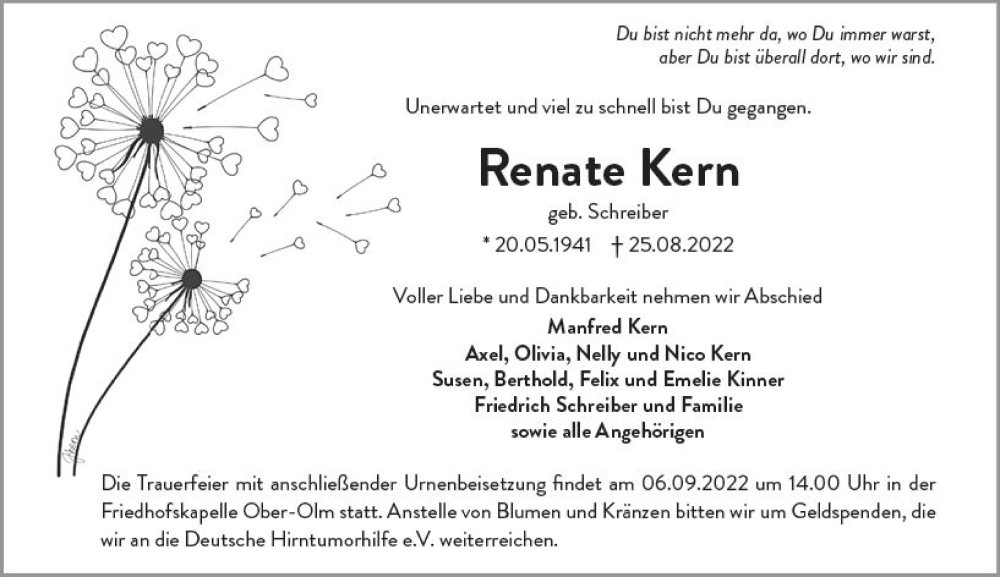 Du bist nicht mehr da, wo Du immer warst,
aber Du bist überall dort, wo wir sind.

Unerwartet und viel zu schnell bist Du gegangen.

Renate Kern

geb. Schreiber

* 20.05.1941 † 25.08.2022

Voller Liebe und Dankbarkeit nehmen wir Abschied

Manfred Kern
Axel, Olivia, Nelly und Nico Kern
Susen, Berthold, Felix und Emelie Kinner
Friedrich Schreiber und Familie
sowie alle Angehörigen

Die Trauerfeier mit anschließender Urnenbeisetzung findet am 06.09.2022 um 14.00 Uhr in der Friedhofskapelle Ober-Olm statt. Anstelle von Blumen und Kränzen bitten wir um Geldspenden, die wir an die Deutsche Hirntumorhilfe e.V. weiterreichen.